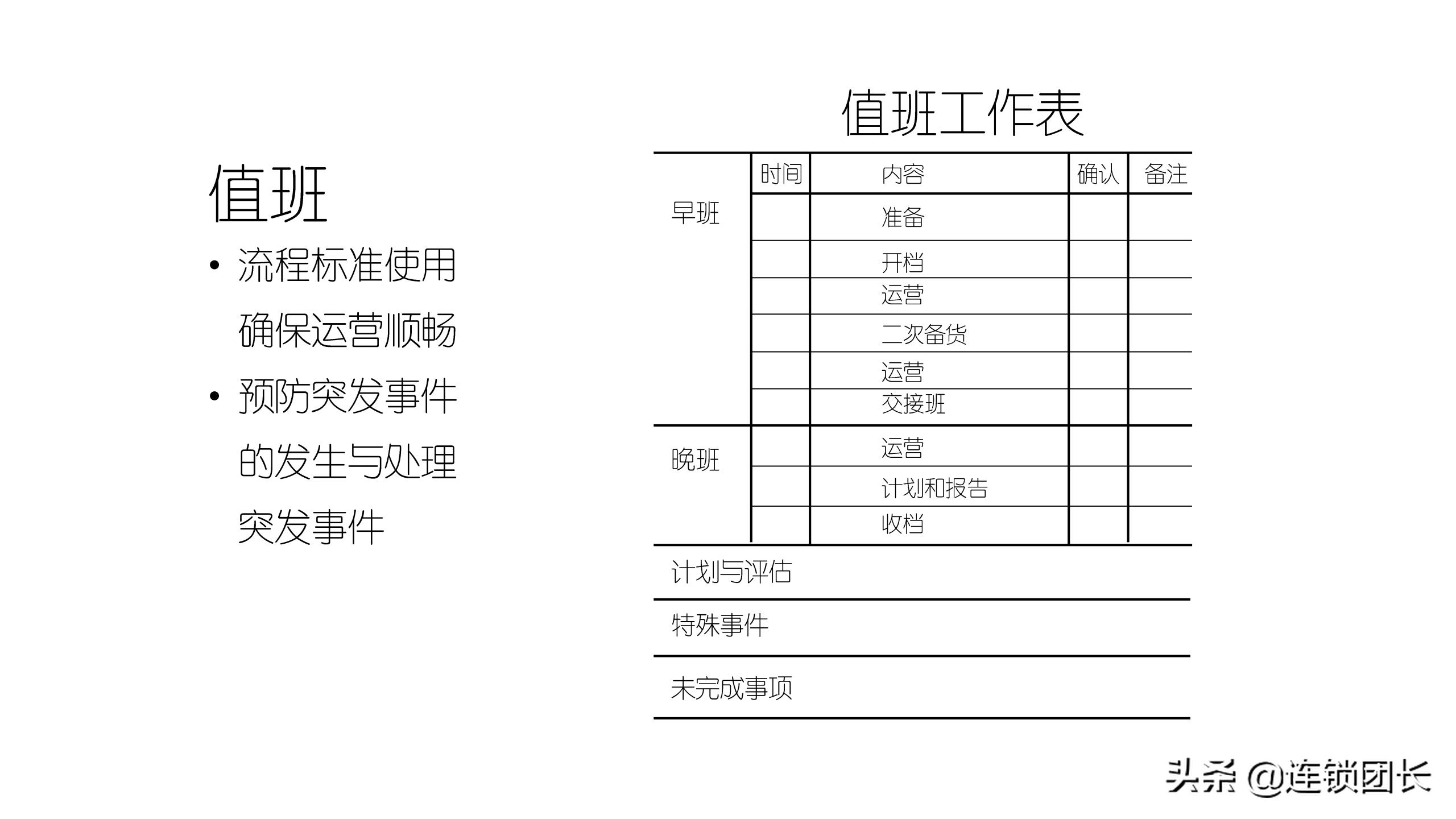 值班

• 流程标准使用确保运营顺畅

• 预防突发事件的发生与处理突发事件

值班工作表

|  | 时间 | 内容 | 确认 | 备注 |
|---|---|---|---|---|
| 早班 |  | 准备 |  |  |
|  |  | 开档 |  |  |
|  |  | 运营 |  |  |
|  |  | 二次备货 |  |  |
|  |  | 运营 |  |  |
|  |  | 交接班 |  |  |
| 晚班 |  | 运营 |  |  |
|  |  | 计划和报告 |  |  |
|  |  | 收档 |  |  |
| 计划与评估 |  |  |  |  |
| 特殊事件 |  |  |  |  |
| 未完成事项 |  |  |  |  |

头条 @连锁团长